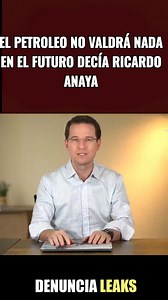 EL PETROLEO NO VALDRÁ NADA EN EL FUTURO DECÍA RICARDO ANAYA

DENUNCIA LEAKS